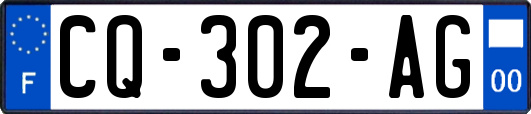 F
CQ-302-AG
00